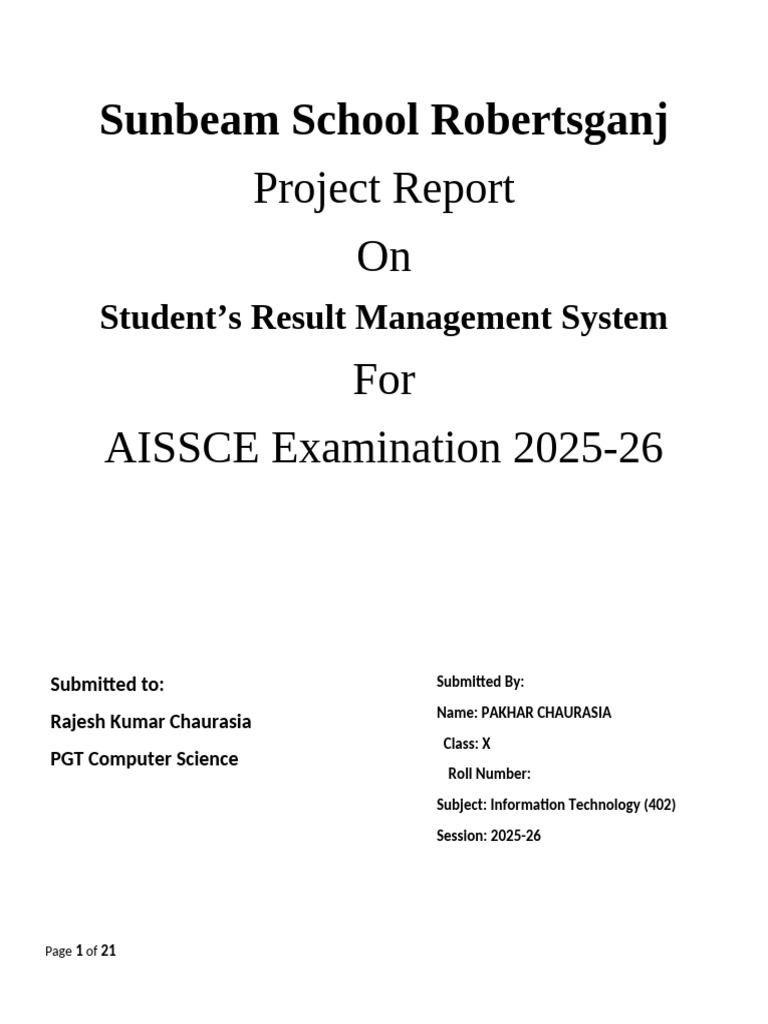 Sunbeam School Robertsganj

Project Report

On

Student's Result Management System

For

AISSCE Examination 2025-26

Submitted to:

Rajesh Kumar Chaurasia

PGT Computer Science

Submitted By:

Name: PAKHAR CHAURASIA

Class: X

Roll Number:

Subject: Information Technology (402)

Session: 2025-26

Page 1 of 21